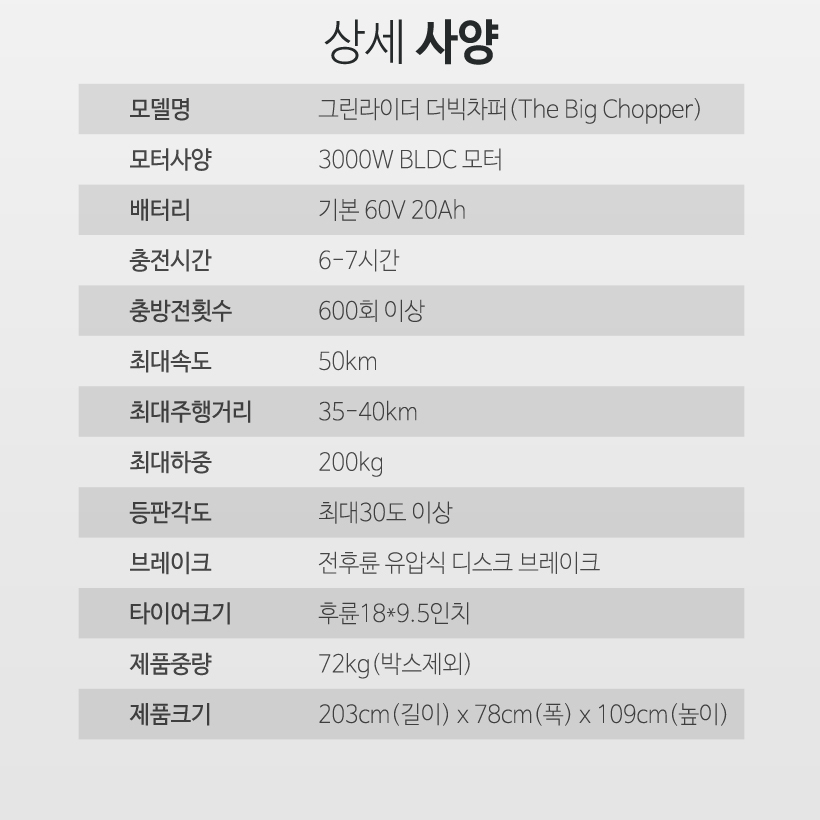 상세 사양

모델명
그린라이더 더빅차퍼(The Big Chopper)

모터사양
3000W BLDC 모터

배터리
기본 60V 20Ah

충전시간
6-7시간

충방전횟수
600회 이상

최대속도
50km

최대주행거리
35-40km

최대하중
200kg

등판각도
최대30도 이상

브레이크
전후륜 유압식 디스크 브레이크

타이어크기
후륜18*9.5인치

제품중량
72kg(박스제외)

제품크기
203cm(길이) x 78cm(폭) x 109cm(높이)